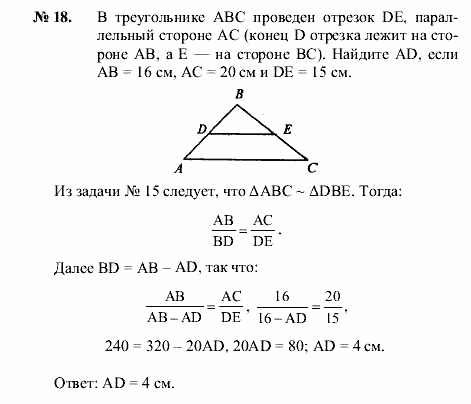 № 18. В треугольнике ABC проведен отрезок DE, параллельный стороне AC (конец D отрезка лежит на стороне AB, а E — на стороне BC). Найдите AD, если AB = 16 см, AC = 20 см и DE = 15 см.

B
D
E
A
C

Из задачи № 15 следует, что $\Delta ABC \sim \Delta DBE$. Тогда:

$\frac{AB}{BD} = \frac{AC}{DE}$.

Далее BD = AB – AD, так что:

$\frac{AB}{AB - AD} = \frac{AC}{DE}$, $\frac{16}{16 - AD} = \frac{20}{15}$,

240 = 320 – 20AD, 20AD = 80; AD = 4 см.

Ответ: AD = 4 см.